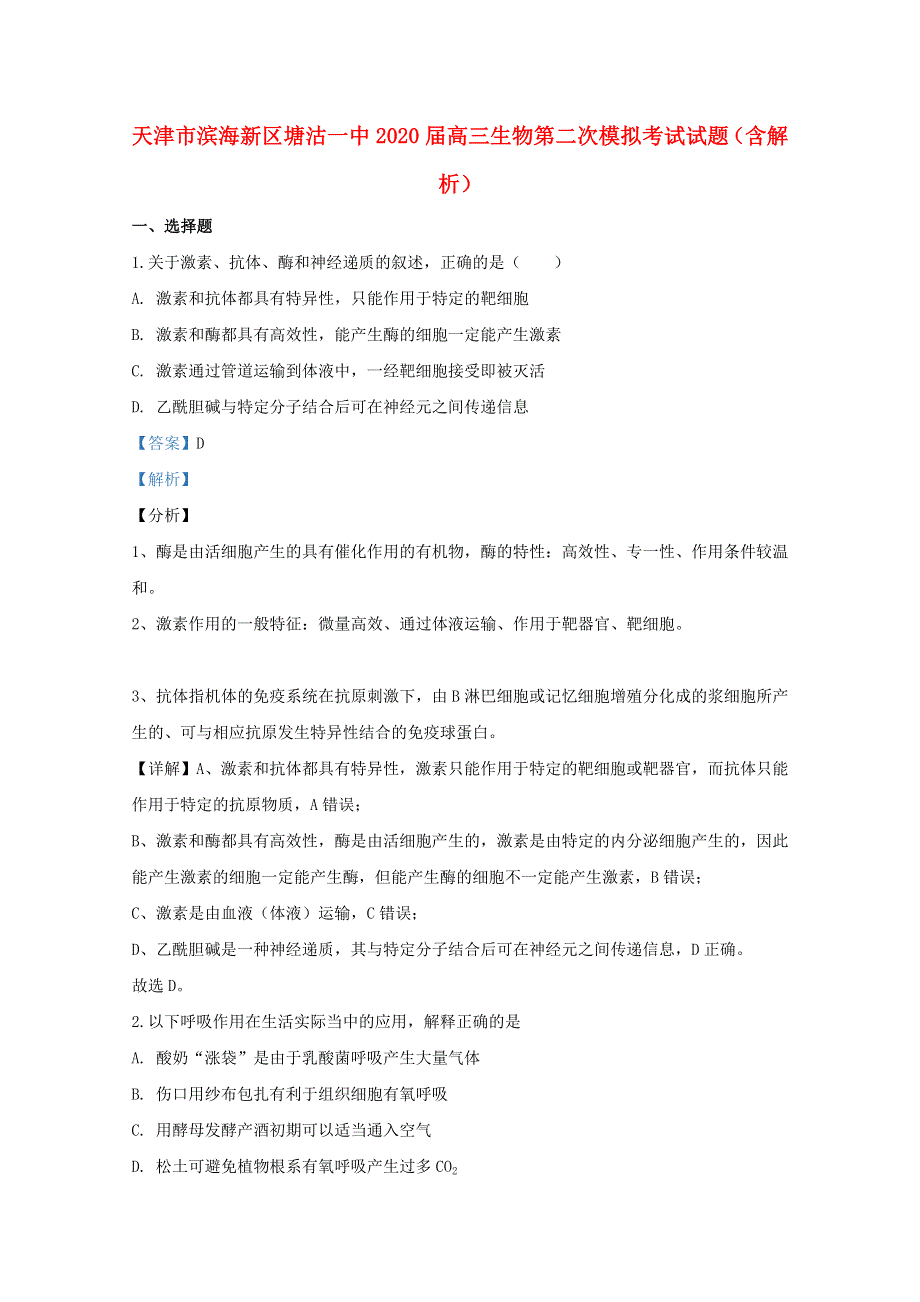 天津市滨海新区塘沽一中2020届高三生物第二次模拟考试试题（含解析）

一、选择题

1.关于激素、抗体、酶和神经递质的叙述，正确的是（　　）

A. 激素和抗体都具有特异性，只能作用于特定的靶细胞

B. 激素和酶都具有高效性，能产生酶的细胞一定能产生激素

C. 激素通过管道运输到体液中，一经靶细胞接受即被灭活

D. 乙酰胆碱与特定分子结合后可在神经元之间传递信息

【答案】D

【解析】

【分析】

1、酶是由活细胞产生的具有催化作用的有机物，酶的特性：高效性、专一性、作用条件较温和。

2、激素作用的一般特征：微量高效、通过体液运输、作用于靶器官、靶细胞。

3、抗体指机体的免疫系统在抗原刺激下，由B淋巴细胞或记忆细胞增殖分化成的浆细胞所产生的、可与相应抗原发生特异性结合的免疫球蛋白。

【详解】A、激素和抗体都具有特异性，激素只能作用于特定的靶细胞或靶器官，而抗体只能作用于特定的抗原物质，A错误；

B、激素和酶都具有高效性，酶是由活细胞产生的，激素是由特定的内分泌细胞产生的，因此能产生激素的细胞一定能产生酶，但能产生酶的细胞不一定能产生激素，B错误；

C、激素是由血液（体液）运输，C错误；

D、乙酰胆碱是一种神经递质，其与特定分子结合后可在神经元之间传递信息，D正确。

故选D。

2.以下呼吸作用在生活实际当中的应用，解释正确的是

A. 酸奶“涨袋”是由于乳酸菌呼吸产生大量气体

B. 伤口用纱布包扎有利于组织细胞有氧呼吸

C. 用酵母发酵产酒初期可以适当通入空气

D. 松土可避免植物根系有氧呼吸产生过多$CO_2$